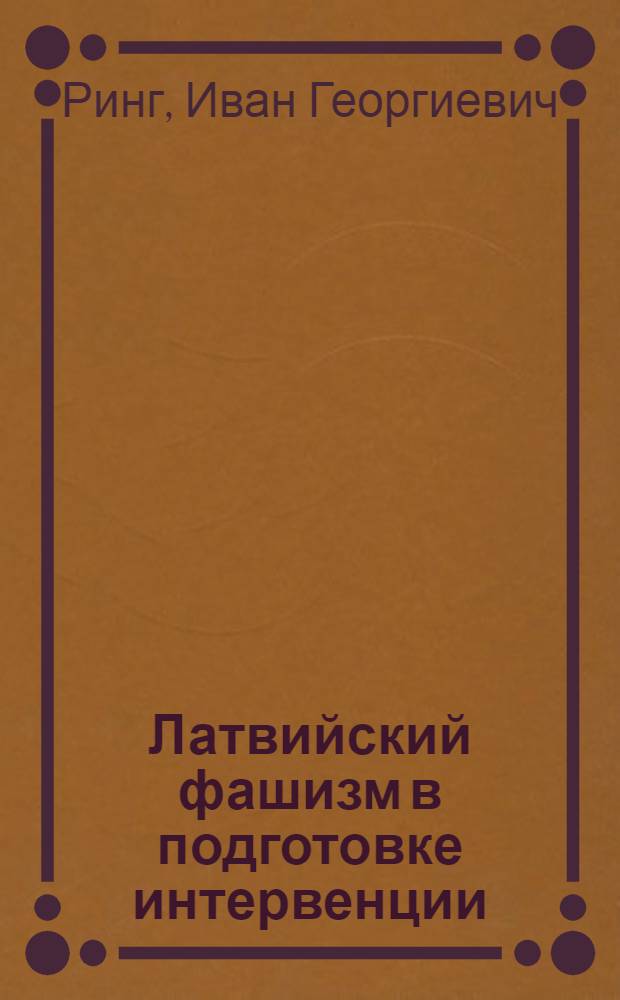 Ринг, Иван Георгиевич

Латвийский фашизм в подготовке интервенции